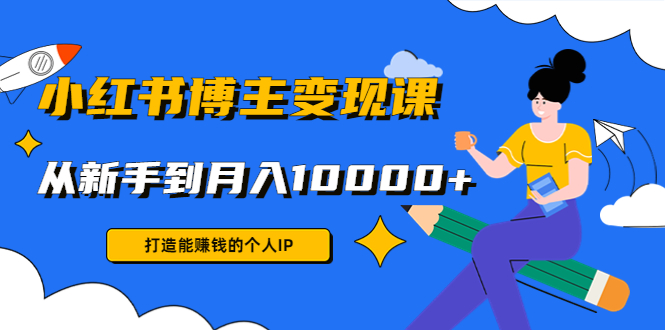 小红书博主变现课

从新手到月入10000+

打造能赚钱的个人IP